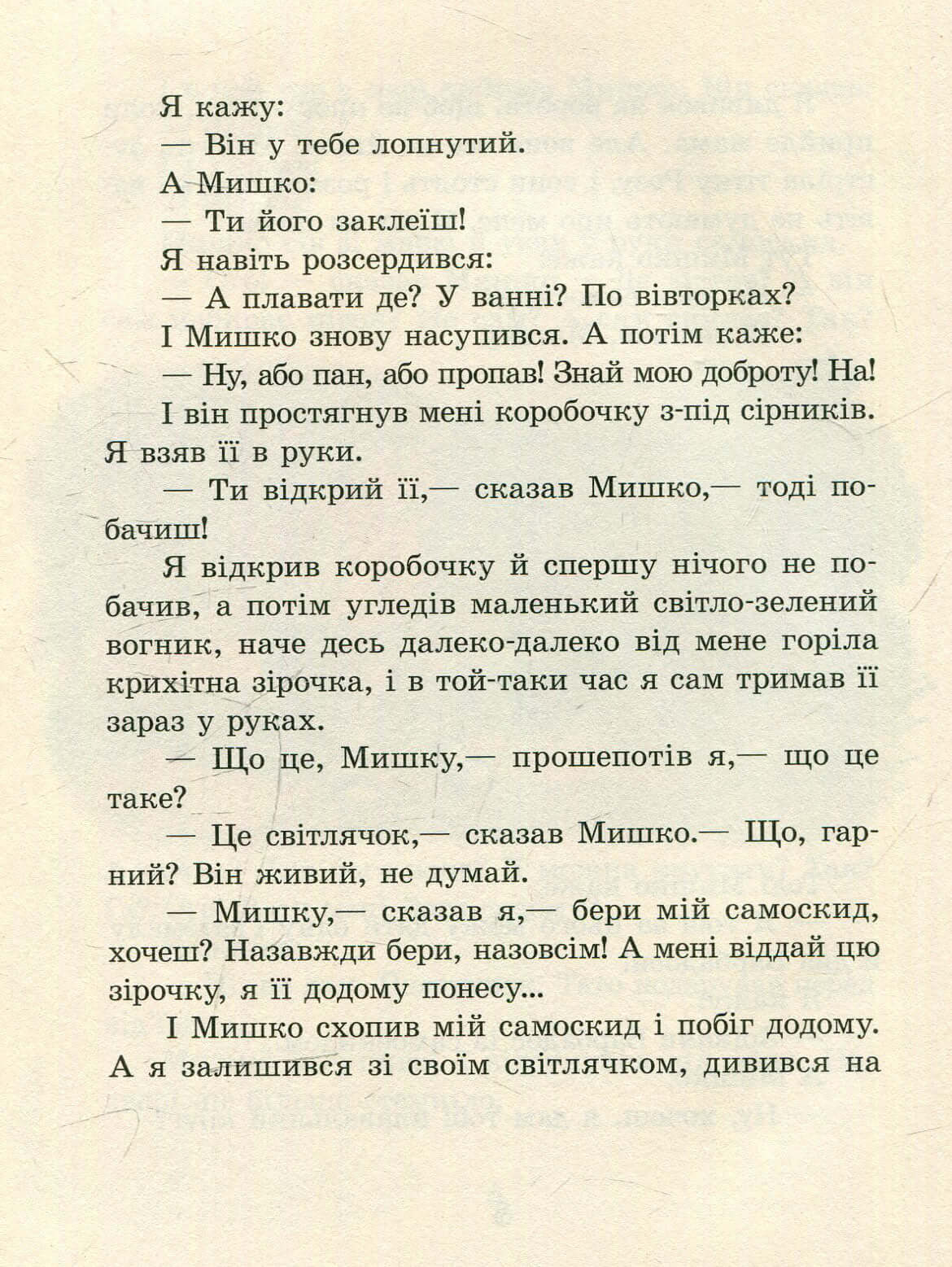 Я кажу:

— Він у тебе лопнутий.

А Мишко:

— Ти його заклеїш!

Я навіть розсердився:

— А плавати де? У ванні? По вівторках?

І Мишко знову насупився. А потім каже:

— Ну, або пан, або пропав! Знай мою доброту! На!

І він простягнув мені коробочку з-під сірників. Я взяв її в руки.

— Ти відкрий її,— сказав Мишко,— тоді побачиш!

Я відкрив коробочку й спершу нічого не побачив, а потім угледів маленький світло-зелений вогник, наче десь далеко-далеко від мене горіла крихітна зірочка, і в той-таки час я сам тримав її зараз у руках.

— Що це, Мишку,— прошепотів я,— що це таке?

— Це світлячок,— сказав Мишко.— Що, гарний? Він живий, не думай.

— Мишку,— сказав я,— бери мій самоскид, хочеш? Назавжди бери, назовсім! А мені віддай цю зірочку, я її додому понесу...

І Мишко схопив мій самоскид і побіг додому. А я залишився зі своїм світлячком, дивився на